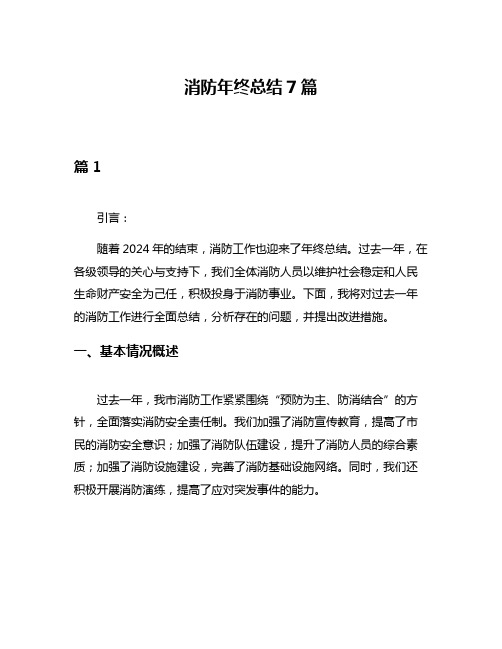 消防年终总结 7 篇

篇 1

引言：

随着 2024 年的结束，消防工作也迎来了年终总结。过去一年，在各级领导的关心与支持下，我们全体消防人员以维护社会稳定和人民生命财产安全为己任，积极投身于消防事业。下面，我将对过去一年的消防工作进行全面总结，分析存在的问题，并提出改进措施。

一、基本情况概述

过去一年，我市消防工作紧紧围绕“预防为主、防消结合”的方针，全面落实消防安全责任制。我们加强了消防宣传教育，提高了市民的消防安全意识；加强了消防队伍建设，提升了消防人员的综合素质；加强了消防设施建设，完善了消防基础设施网络。同时，我们还积极开展消防演练，提高了应对突发事件的能力。